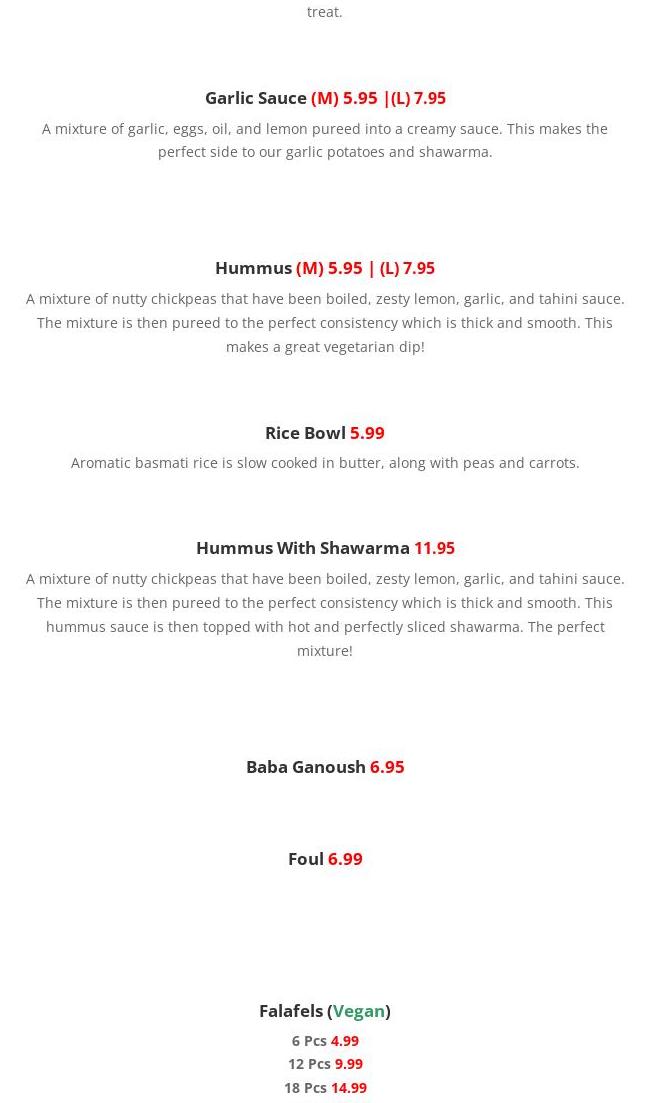 treat.

Garlic Sauce (M) 5.95 |(L) 7.95

A mixture of garlic, eggs, oil, and lemon pureed into a creamy sauce. This makes the perfect side to our garlic potatoes and shawarma.

Hummus (M) 5.95 | (L) 7.95

A mixture of nutty chickpeas that have been boiled, zesty lemon, garlic, and tahini sauce. The mixture is then pureed to the perfect consistency which is thick and smooth. This makes a great vegetarian dip!

Rice Bowl 5.99

Aromatic basmati rice is slow cooked in butter, along with peas and carrots.

Hummus With Shawarma 11.95

A mixture of nutty chickpeas that have been boiled, zesty lemon, garlic, and tahini sauce. The mixture is then pureed to the perfect consistency which is thick and smooth. This hummus sauce is then topped with hot and perfectly sliced shawarma. The perfect mixture!

Baba Ganoush 6.95

Foul 6.99

Falafels (Vegan)

6 Pcs 4.99
12 Pcs 9.99
18 Pcs 14.99